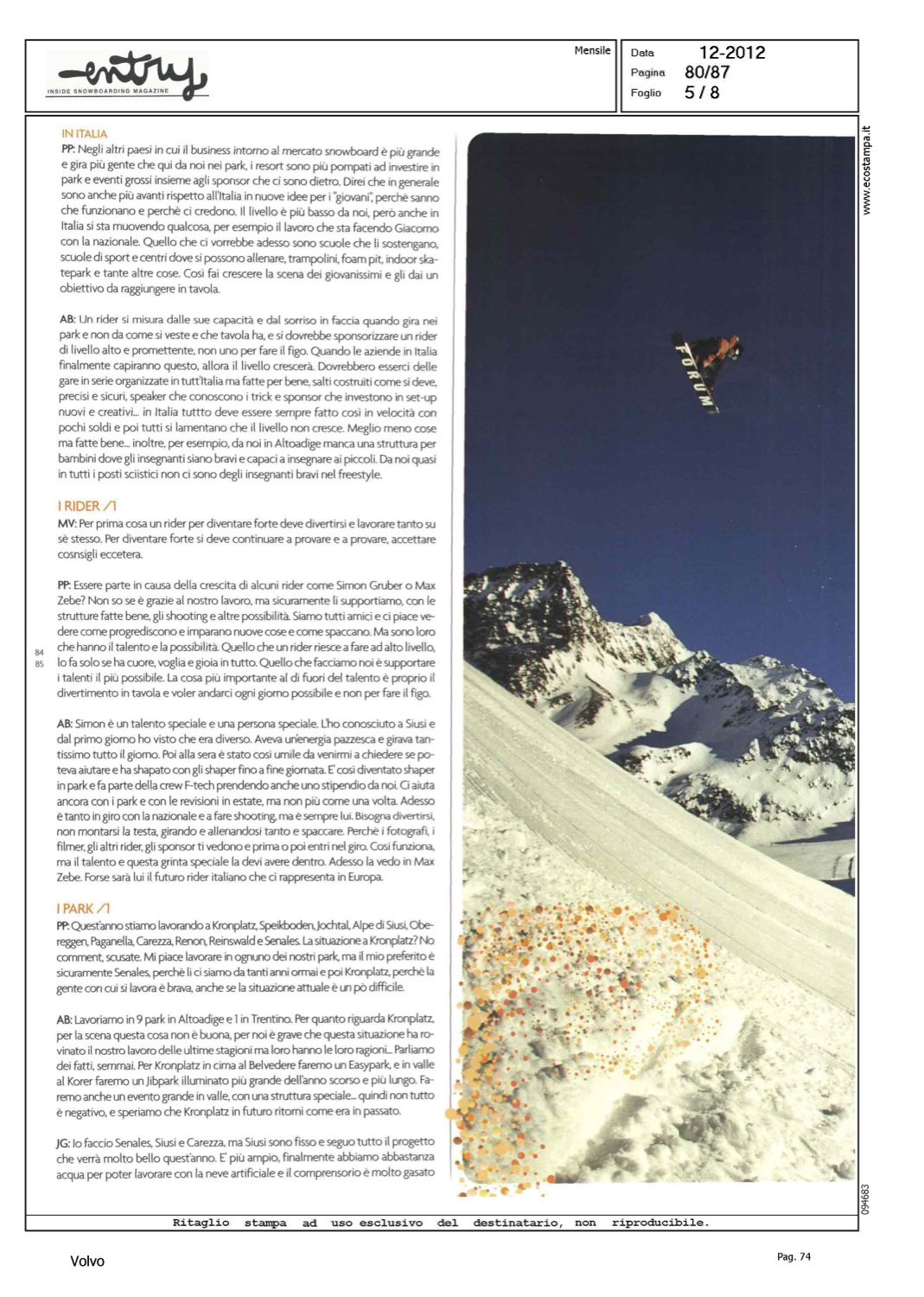 entry
INSIDE SNOWBOARDING MAGAZINE

Mensile

Data 12-2012
Pagina 80/87
Foglio 5 / 8

www.ecostampa.it

IN ITALIA
PP: Negli altri paesi in cui il business intorno al mercato snowboard è più grande e gira più gente che qui da noi nei park, i resort sono più pompati ad investire in park e eventi grossi insieme agli sponsor che ci sono dietro. Direi che in generale sono anche più avanti rispetto all'Italia in nuove idee per i "giovani", perchè sanno che funzionano e perchè ci credono. Il livello è più basso da noi, però anche in Italia si sta muovendo qualcosa, per esempio il lavoro che sta facendo Giacomo con la nazionale. Quello che ci vorrebbe adesso sono scuole che li sostengano, scuole di sport e centri dove si possono allenare, trampolini, foam pit, indoor skatepark e tante altre cose. Così fai crescere la scena dei giovanissimi e gli dai un obiettivo da raggiungere in tavola.

AB: Un rider si misura dalle sue capacità e dal sorriso in faccia quando gira nei park e non da come si veste e che tavola ha, e si dovrebbe sponsorizzare un rider di livello alto e promettente, non uno per fare il figo. Quando le aziende in Italia finalmente capiranno questo, allora il livello crescerà. Dovrebbero esserci delle gare in serie organizzate in tutt'Italia ma fatte per bene, salti costruiti come si deve, precisi e sicuri, speaker che conoscono i trick e sponsor che investono in set-up nuovi e creativi... in Italia tuttto deve essere sempre fatto così in velocità con pochi soldi e poi tutti si lamentano che il livello non cresce. Meglio meno cose ma fatte bene... inoltre, per esempio, da noi in Altoadige manca una struttura per bambini dove gli insegnanti siano bravi e capaci a insegnare ai piccoli. Da noi quasi in tutti i posti sciistici non ci sono degli insegnanti bravi nel freestyle.

I RIDER /1
MV: Per prima cosa un rider per diventare forte deve divertirsi e lavorare tanto su sè stesso. Per diventare forte si deve continuare a provare e a provare, accettare cosnsigli eccetera.

PP: Essere parte in causa della crescita di alcuni rider come Simon Gruber o Max Zebe? Non so se è grazie al nostro lavoro, ma sicuramente li supportiamo, con le strutture fatte bene, gli shooting e altre possibilità. Siamo tutti amici e ci piace vedere come progrediscono e imparano nuove cose e come spaccano. Ma sono loro che hanno il talento e la possibilità. Quello che un rider riesce a fare ad alto livello, lo fa solo se ha cuore, voglia e gioia in tutto. Quello che facciamo noi è supportare i talenti il più possibile. La cosa più importante al di fuori del talento è proprio il divertimento in tavola e voler andarci ogni giorno possibile e non per fare il figo.

84
85

AB: Simon è un talento speciale e una persona speciale. L'ho conosciuto a Siusi e dal primo giorno ho visto che era diverso. Aveva un'energia pazzesca e girava tantissimo tutto il giorno. Poi alla sera è stato così umile da venirmi a chiedere se poteva aiutare e ha shapato con gli shaper fino a fine giornata. E' così diventato shaper in park e fa parte della crew F-tech prendendo anche uno stipendio da noi. Ci aiuta ancora con i park e con le revisioni in estate, ma non più come una volta. Adesso è tanto in giro con la nazionale e a fare shooting, ma è sempre lui. Bisogna divertirsi, non montarsi la testa, girando e allenandosi tanto e spaccare. Perchè i fotografi, i filmer, gli altri rider, gli sponsor ti vedono e prima o poi entri nel giro. Così funziona, ma il talento e questa grinta speciale la devi avere dentro. Adesso la vedo in Max Zebe. Forse sarà lui il futuro rider italiano che ci rappresenta in Europa.

I PARK /1
PP: Quest'anno stiamo lavorando a Kronplatz, Speikboden, Jochtal, Alpe di Siusi, Obereggen, Paganella, Carezza, Renon, Reinswald e Senales. La situazione a Kronplatz? No comment, scusate. Mi piace lavorare in ognuno dei nostri park, ma il mio preferito è sicuramente Senales, perchè lì ci siamo da tanti anni ormai e poi Kronplatz, perchè la gente con cui si lavora è brava, anche se la situazione attuale è un pò difficile.

AB: Lavoriamo in 9 park in Altoadige e 1 in Trentino. Per quanto riguarda Kronplatz, per la scena questa cosa non è buona, per noi è grave che questa situazione ha rovinato il nostro lavoro delle ultime stagioni ma loro hanno le loro ragioni... Parliamo dei fatti, semmai. Per Kronplatz in cima al Belvedere faremo un Easypark, e in valle al Korer faremo un Jibpark illuminato più grande dell'anno scorso e più lungo. Faremo anche un evento grande in valle, con una struttura speciale... quindi non tutto è negativo, e speriamo che Kronplatz in futuro ritorni come era in passato.

JG: Io faccio Senales, Siusi e Carezza, ma Siusi sono fisso e seguo tutto il progetto che verrà molto bello quest'anno. E' più ampio, finalmente abbiamo abbastanza acqua per poter lavorare con la neve artificiale e il comprensorio è molto gasato

FORUM

094683

Ritaglio stampa ad uso esclusivo del destinatario, non riproducibile.

Volvo

Pag. 74